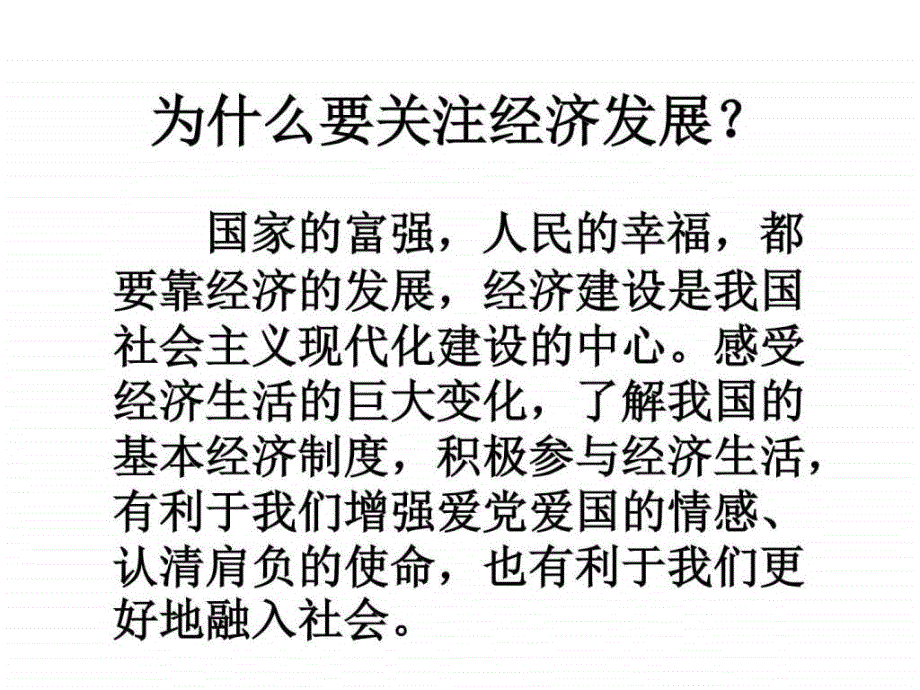 为什么要关注经济发展？

国家的富强，人民的幸福，都要靠经济的发展，经济建设是我国社会主义现代化建设的中心。感受经济生活的巨大变化，了解我国的基本经济制度，积极参与经济生活，有利于我们增强爱党爱国的情感、认清肩负的使命，也有利于我们更好地融入社会。